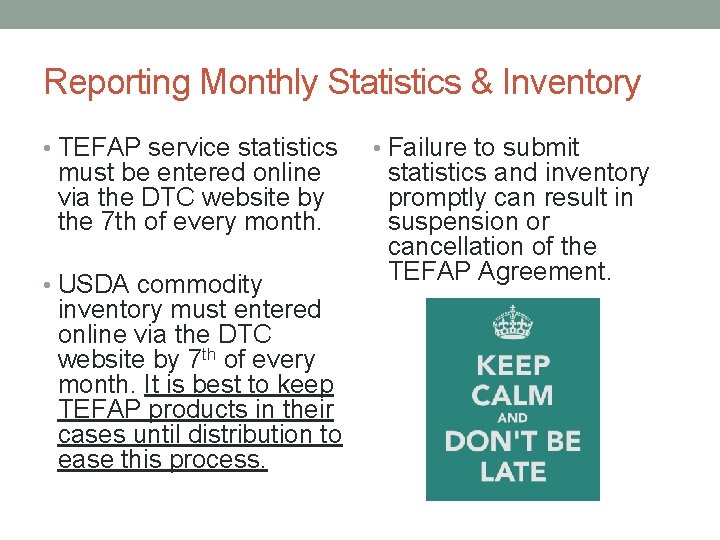 Reporting Monthly Statistics & Inventory

• TEFAP service statistics must be entered online via the DTC website by the 7th of every month.

• USDA commodity inventory must entered online via the DTC website by 7$^{th}$ of every month. It is best to keep TEFAP products in their cases until distribution to ease this process.

• Failure to submit statistics and inventory promptly can result in suspension or cancellation of the TEFAP Agreement.

KEEP CALM AND DON'T BE LATE